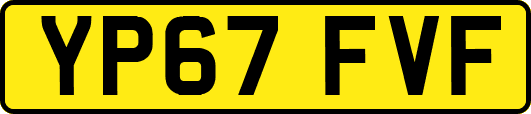 YP67 FVF